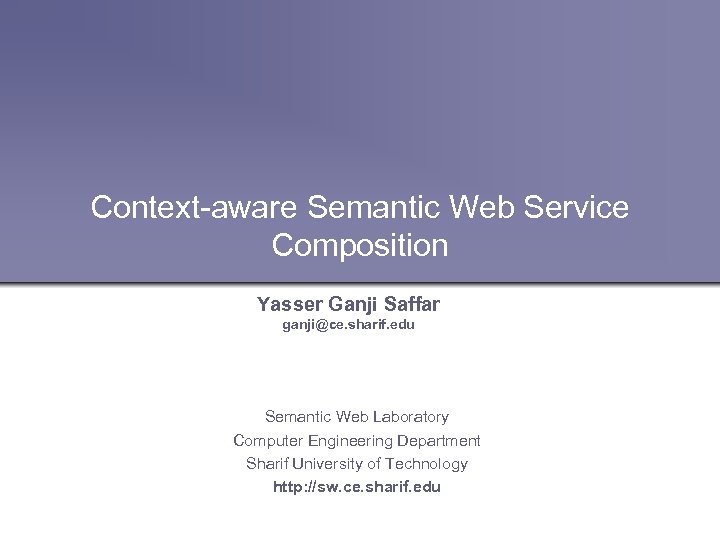 Context-aware Semantic Web Service Composition

Yasser Ganji Saffar
ganji@ce.sharif.edu

Semantic Web Laboratory
Computer Engineering Department
Sharif University of Technology
http://sw.ce.sharif.edu